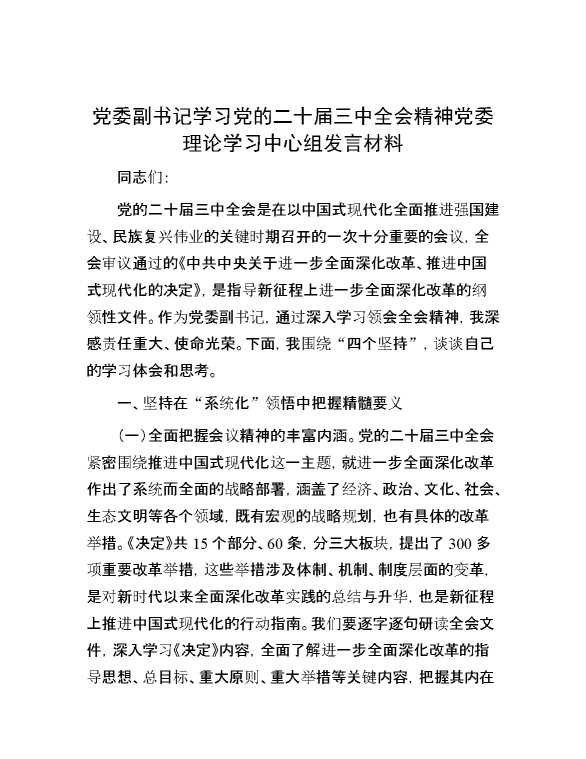 党委副书记学习党的二十届三中全会精神党委理论学习中心组发言材料

同志们:

党的二十届三中全会是在以中国式现代化全面推进强国建设、民族复兴伟业的关键时期召开的一次十分重要的会议，全会审议通过的《中共中央关于进一步全面深化改革、推进中国式现代化的决定》，是指导新征程上进一步全面深化改革的纲领性文件。作为党委副书记，通过深入学习领会全会精神，我深感责任重大、使命光荣。下面，我围绕“四个坚持”，谈谈自己的学习体会和思考。

一、坚持在“系统化”领悟中把握精髓要义

（一）全面把握会议精神的丰富内涵。党的二十届三中全会紧密围绕推进中国式现代化这一主题，就进一步全面深化改革作出了系统而全面的战略部署，涵盖了经济、政治、文化、社会、生态文明等各个领域，既有宏观的战略规划，也有具体的改革举措。《决定》共 15 个部分、60 条，分三大板块，提出了 300 多项重要改革举措，这些举措涉及体制、机制、制度层面的变革，是对新时代以来全面深化改革实践的总结与升华，也是新征程上推进中国式现代化的行动指南。我们要逐字逐句研读全会文件，深入学习《决定》内容，全面了解进一步全面深化改革的指导思想、总目标、重大原则、重大举措等关键内容，把握其内在